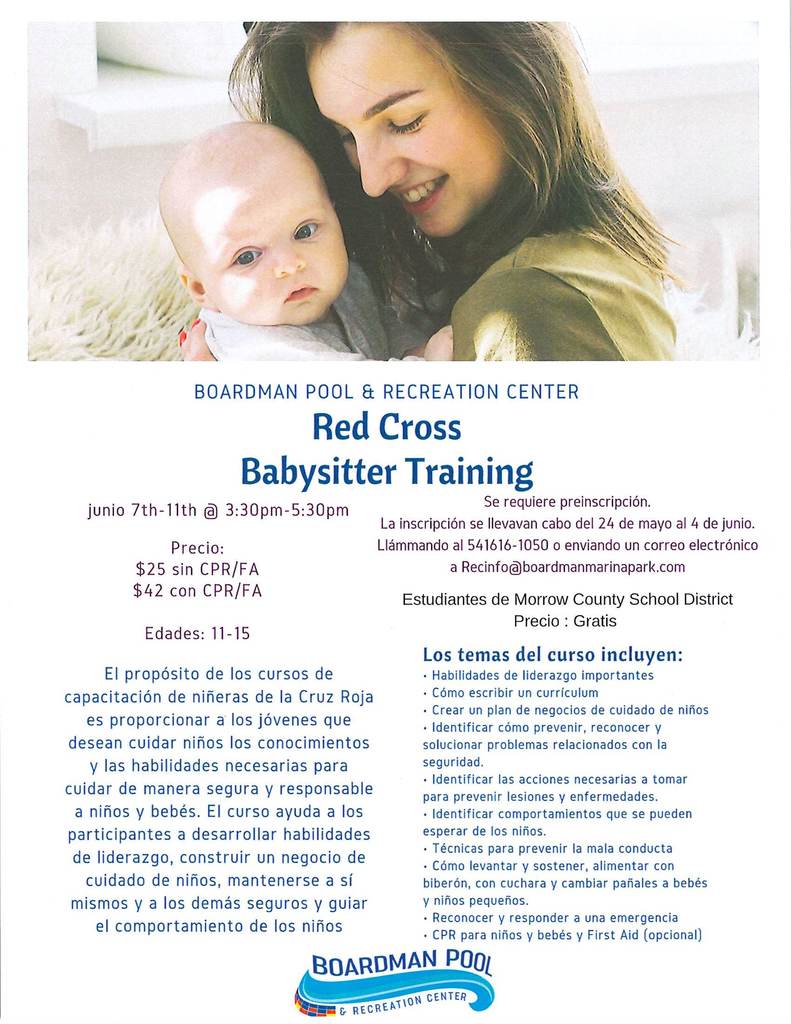 BOARDMAN POOL & RECREATION CENTER

Red Cross
Babysitter Training

junio 7th-11th @ 3:30pm-5:30pm

Precio:
$25 sin CPR/FA
$42 con CPR/FA

Edades: 11-15

El propósito de los cursos de capacitación de niñeras de la Cruz Roja es proporcionar a los jóvenes que desean cuidar niños los conocimientos y las habilidades necesarias para cuidar de manera segura y responsable a niños y bebés. El curso ayuda a los participantes a desarrollar habilidades de liderazgo, construir un negocio de cuidado de niños, mantenerse a sí mismos y a los demás seguros y guiar el comportamiento de los niños

Se requiere preinscripción.
La inscripción se llevavan cabo del 24 de mayo al 4 de junio.
Llámmando al 541616-1050 o enviando un correo electrónico a Recinfo@boardmanmarinapark.com

Estudiantes de Morrow County School District
Precio : Gratis

Los temas del curso incluyen:
• Habilidades de liderazgo importantes
• Cómo escribir un currículum
• Crear un plan de negocios de cuidado de niños
• Identificar cómo prevenir, reconocer y solucionar problemas relacionados con la seguridad.
• Identificar las acciones necesarias a tomar para prevenir lesiones y enfermedades.
• Identificar comportamientos que se pueden esperar de los niños.
• Técnicas para prevenir la mala conducta
• Cómo levantar y sostener, alimentar con biberón, con cuchara y cambiar pañales a bebés y niños pequeños.
• Reconocer y responder a una emergencia
• CPR para niños y bebés y First Aid (opcional)

BOARDMAN POOL
& RECREATION CENTER